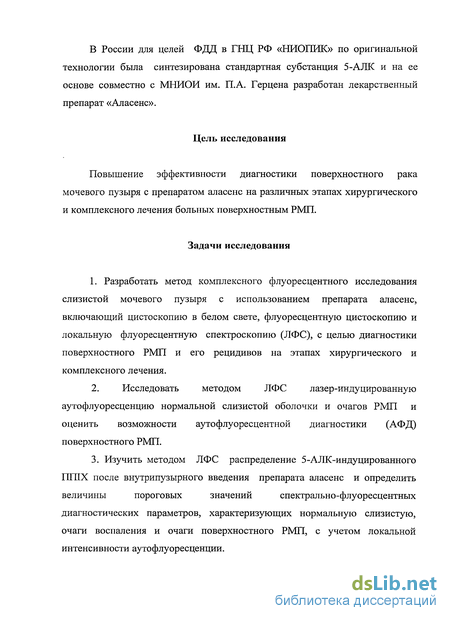 В России для целей ФДД в ГНЦ РФ «НИОПИК» по оригинальной технологии была синтезирована стандартная субстанция 5-АЛК и на ее основе совместно с МНИОИ им. П.А. Герцена разработан лекарственный препарат «Аласенс».

Цель исследования

Повышение эффективности диагностики поверхностного рака мочевого пузыря с препаратом аласенс на различных этапах хирургического и комплексного лечения больных поверхностным РМП.

Задачи исследования

1. Разработать метод комплексного флуоресцентного исследования слизистой мочевого пузыря с использованием препарата аласенс, включающий цистоскопию в белом свете, флуоресцентную цистоскопию и локальную флуоресцентную спектроскопию (ЛФС), с целью диагностики поверхностного РМП и его рецидивов на этапах хирургического и комплексного лечения.

2. Исследовать методом ЛФС лазер-индуцированную аутофлуоресценцию нормальной слизистой оболочки и очагов РМП и оценить возможности аутофлуоресцентной диагностики (АФД) поверхностного РМП.

3. Изучить методом ЛФС распределение 5-АЛК-индуцированного ППIX после внутрипузырного введения препарата аласенс и определить величины пороговых значений спектрально-флуоресцентных диагностических параметров, характеризующих нормальную слизистую, очаги воспаления и очаги поверхностного РМП, с учетом локальной интенсивности аутофлуоресценции.

dsLib.net
библиотека диссертаций